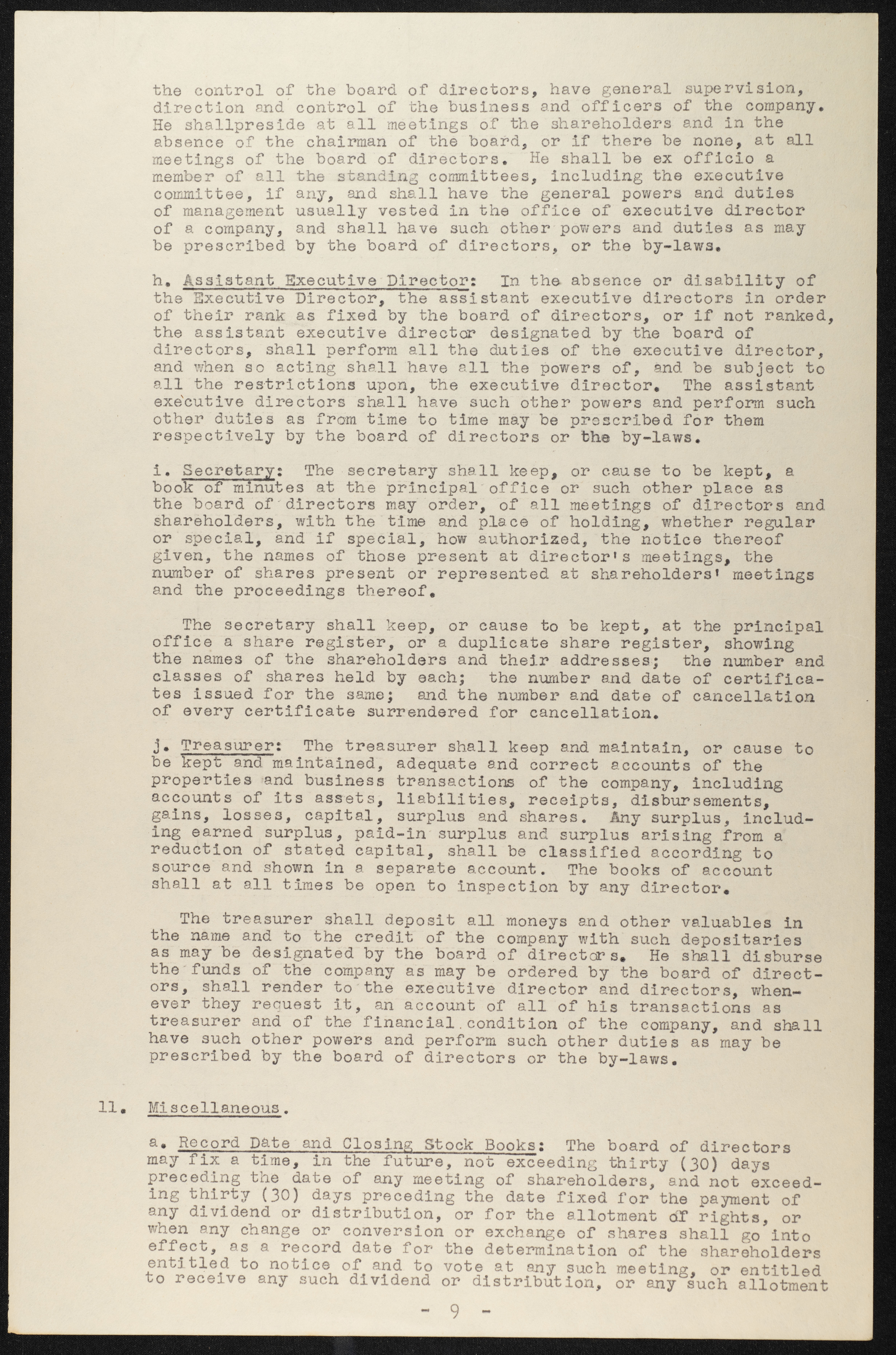 the control of the board of directors, have general supervision, direction and control of the business and officers of the company. He shallpreside at all meetings of the shareholders and in the absence of the chairman of the board, or if there be none, at all meetings of the board of directors. He shall be ex officio a member of all the standing committees, including the executive committee, if any, and shall have the general powers and duties of management usually vested in the office of executive director of a company, and shall have such other powers and duties as may be prescribed by the board of directors, or the by-laws.

h. Assistant Executive Director: In the absence or disability of the Executive Director, the assistant executive directors in order of their rank as fixed by the board of directors, or if not ranked, the assistant executive director designated by the board of directors, shall perform all the duties of the executive director, and when so acting shall have all the powers of, and be subject to all the restrictions upon, the executive director. The assistant executive directors shall have such other powers and perform such other duties as from time to time may be prescribed for them respectively by the board of directors or the by-laws.

i. Secretary: The secretary shall keep, or cause to be kept, a book of minutes at the principal office or such other place as the board of directors may order, of all meetings of directors and shareholders, with the time and place of holding, whether regular or special, and if special, how authorized, the notice thereof given, the names of those present at director's meetings, the number of shares present or represented at shareholders' meetings and the proceedings thereof.

The secretary shall keep, or cause to be kept, at the principal office a share register, or a duplicate share register, showing the names of the shareholders and their addresses; the number and classes of shares held by each; the number and date of certificates issued for the same; and the number and date of cancellation of every certificate surrendered for cancellation.

j. Treasurer: The treasurer shall keep and maintain, or cause to be kept and maintained, adequate and correct accounts of the properties and business transactions of the company, including accounts of its assets, liabilities, receipts, disbursements, gains, losses, capital, surplus and shares. Any surplus, including earned surplus, paid-in surplus and surplus arising from a reduction of stated capital, shall be classified according to source and shown in a separate account. The books of account shall at all times be open to inspection by any director.

The treasurer shall deposit all moneys and other valuables in the name and to the credit of the company with such depositaries as may be designated by the board of directors. He shall disburse the funds of the company as may be ordered by the board of directors, shall render to the executive director and directors, whenever they request it, an account of all of his transactions as treasurer and of the financial condition of the company, and shall have such other powers and perform such other duties as may be prescribed by the board of directors or the by-laws.

11. Miscellaneous.

a. Record Date and Closing Stock Books: The board of directors may fix a time, in the future, not exceeding thirty (30) days preceding the date of any meeting of shareholders, and not exceeding thirty (30) days preceding the date fixed for the payment of any dividend or distribution, or for the allotment of rights, or when any change or conversion or exchange of shares shall go into effect, as a record date for the determination of the shareholders entitled to notice of and to vote at any such meeting, or entitled to receive any such dividend or distribution, or any such allotment

- 9 -